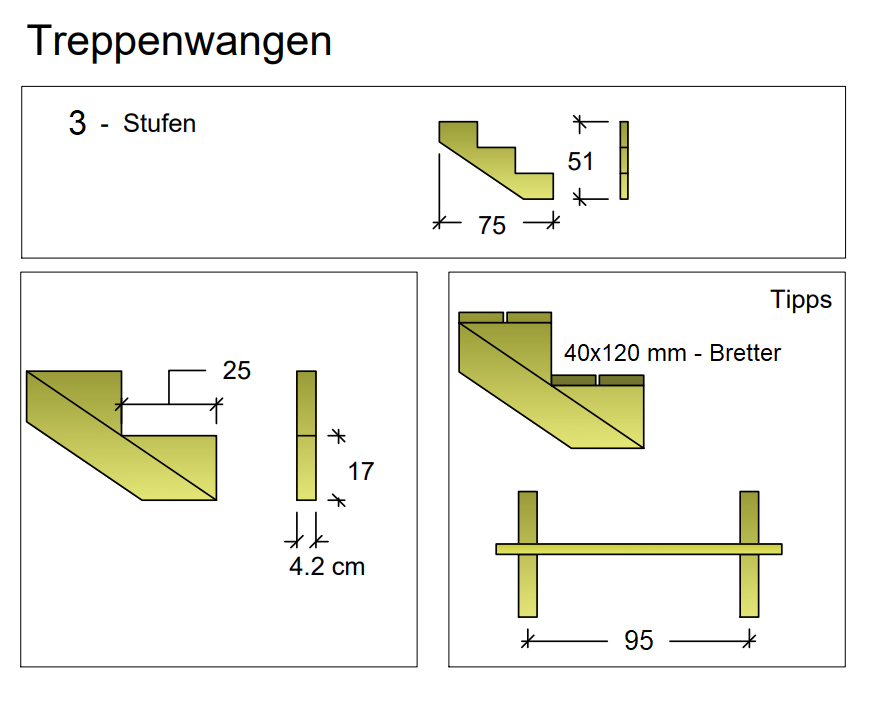 Treppenwangen

3 - Stufen

51

75

25

17

4.2 cm

Tipps

40x120 mm - Bretter

95